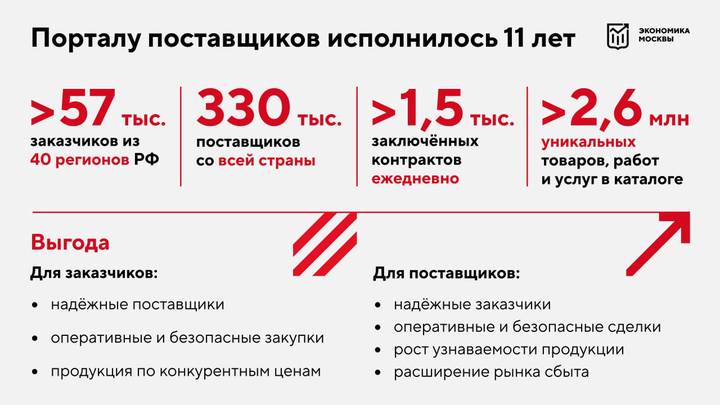 Порталу поставщиков исполнилось 11 лет

ЭКОНОМИКА МОСКВЫ

>57 тыс.
заказчиков из 40 регионов РФ

330 тыс.
поставщиков со всей страны

>1,5 тыс.
заключённых контрактов ежедневно

>2,6 млн
уникальных товаров, работ и услуг в каталоге

Выгода

Для заказчиков:
• надёжные поставщики
• оперативные и безопасные закупки
• продукция по конкурентным ценам

Для поставщиков:
• надёжные заказчики
• оперативные и безопасные сделки
• рост узнаваемости продукции
• расширение рынка сбыта